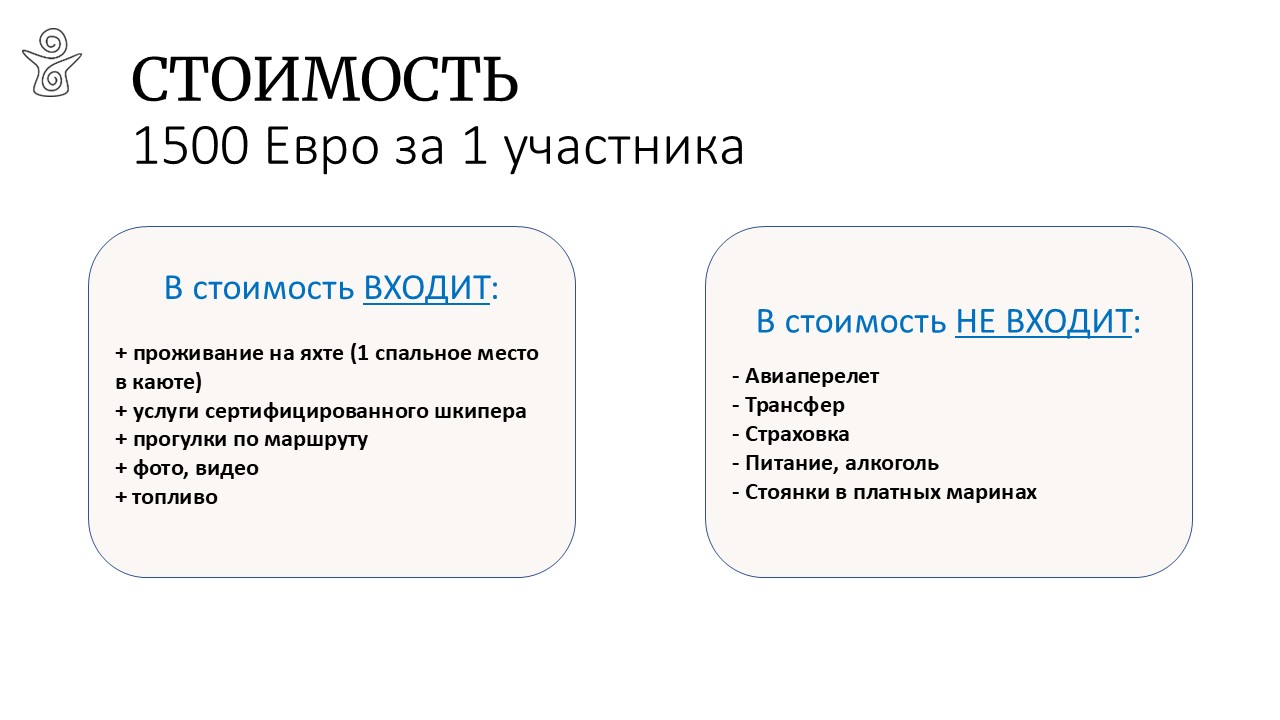 СТОИМОСТЬ
1500 Евро за 1 участника

В стоимость ВХОДИТ:

+ проживание на яхте (1 спальное место в каюте)
+ услуги сертифицированного шкипера
+ прогулки по маршруту
+ фото, видео
+ топливо

В стоимость НЕ ВХОДИТ:

- Авиаперелет
- Трансфер
- Страховка
- Питание, алкоголь
- Стоянки в платных маринах